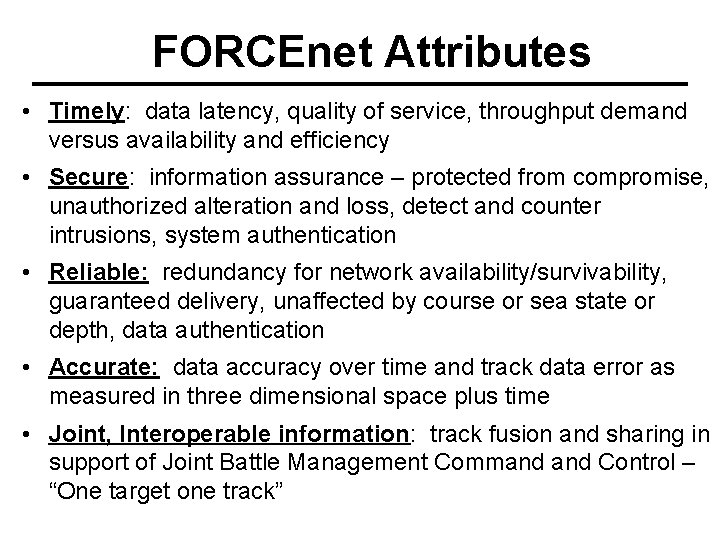 FORCEnet Attributes

• Timely: data latency, quality of service, throughput demand versus availability and efficiency

• Secure: information assurance – protected from compromise, unauthorized alteration and loss, detect and counter intrusions, system authentication

• Reliable: redundancy for network availability/survivability, guaranteed delivery, unaffected by course or sea state or depth, data authentication

• Accurate: data accuracy over time and track data error as measured in three dimensional space plus time

• Joint, Interoperable information: track fusion and sharing in support of Joint Battle Management Command and Control – "One target one track"